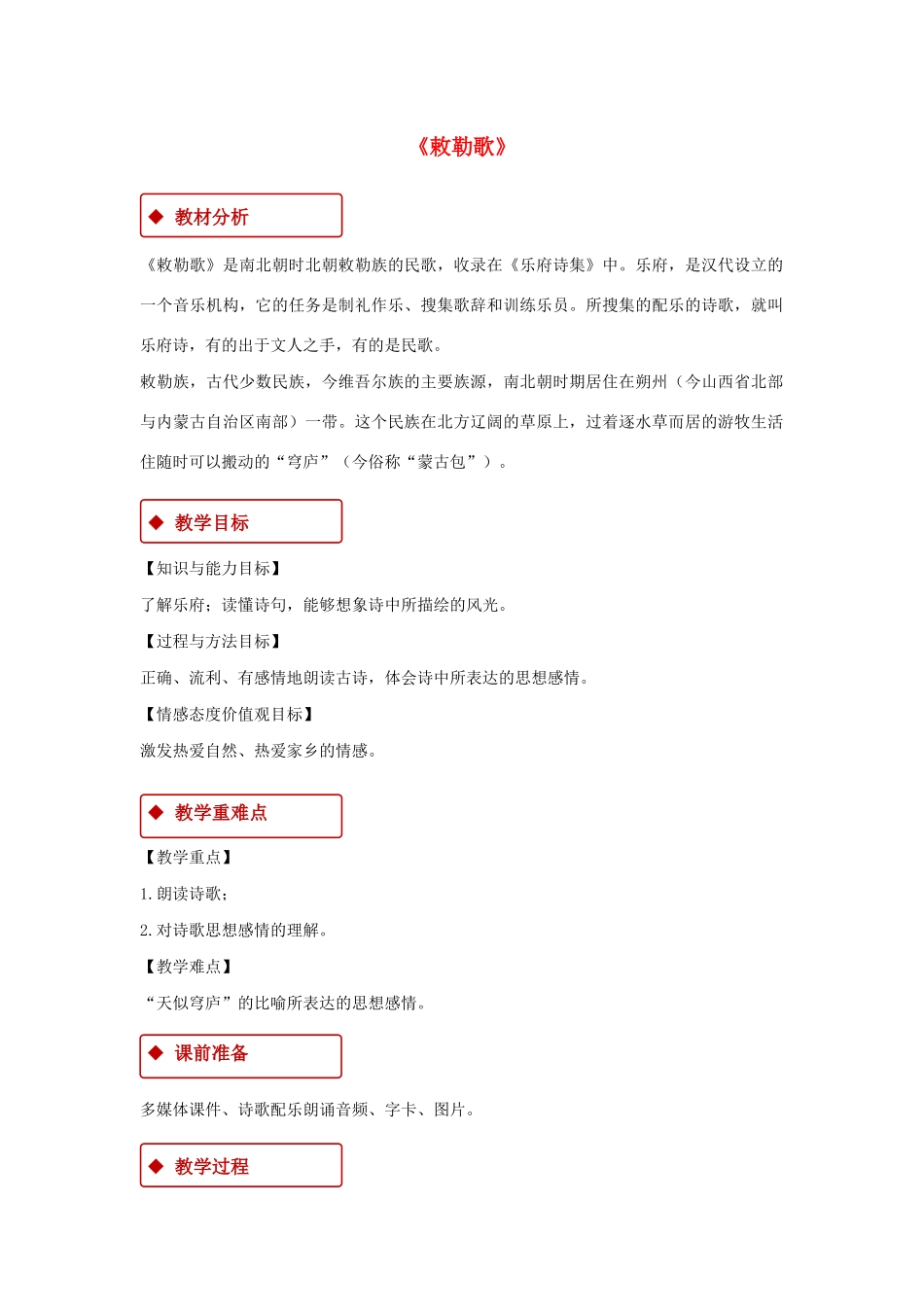 《敕勒歌》

◆ 教材分析

《敕勒歌》是南北朝时北朝敕勒族的民歌，收录在《乐府诗集》中。乐府，是汉代设立的一个音乐机构，它的任务是制礼作乐、搜集歌辞和训练乐员。所搜集的配乐的诗歌，就叫乐府诗，有的出于文人之手，有的是民歌。

敕勒族，古代少数民族，今维吾尔族的主要族源，南北朝时期居住在朔州（今山西省北部与内蒙古自治区南部）一带。这个民族在北方辽阔的草原上，过着逐水草而居的游牧生活住随时可以搬动的“穹庐”（今俗称“蒙古包”）。

◆ 教学目标

【知识与能力目标】

了解乐府；读懂诗句，能够想象诗中所描绘的风光。

【过程与方法目标】

正确、流利、有感情地朗读古诗，体会诗中所表达的思想感情。

【情感态度价值观目标】

激发热爱自然、热爱家乡的情感。

◆ 教学重难点

【教学重点】

1. 朗读诗歌；

2. 对诗歌思想感情的理解。

【教学难点】

“天似穹庐”的比喻所表达的思想感情。

◆ 课前准备

多媒体课件、诗歌配乐朗诵音频、字卡、图片。

◆ 教学过程